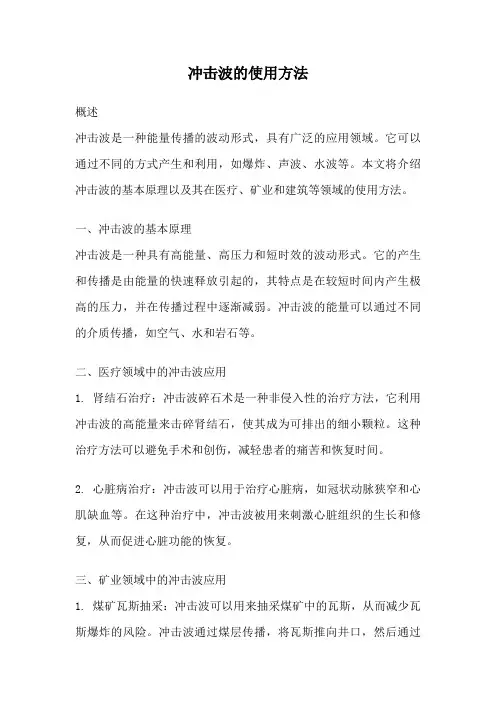 冲击波的使用方法

概述

冲击波是一种能量传播的波动形式，具有广泛的应用领域。它可以通过不同的方式产生和利用，如爆炸、声波、水波等。本文将介绍冲击波的基本原理以及其在医疗、矿业和建筑等领域的使用方法。

一、冲击波的基本原理

冲击波是一种具有高能量、高压力和短时效的波动形式。它的产生和传播是由能量的快速释放引起的，其特点是在较短时间内产生极高的压力，并在传播过程中逐渐减弱。冲击波的能量可以通过不同的介质传播，如空气、水和岩石等。

二、医疗领域中的冲击波应用

1. 肾结石治疗：冲击波碎石术是一种非侵入性的治疗方法，它利用冲击波的高能量来击碎肾结石，使其成为可排出的细小颗粒。这种治疗方法可以避免手术和创伤，减轻患者的痛苦和恢复时间。

2. 心脏病治疗：冲击波可以用于治疗心脏病，如冠状动脉狭窄和心肌缺血等。在这种治疗中，冲击波被用来刺激心脏组织的生长和修复，从而促进心脏功能的恢复。

三、矿业领域中的冲击波应用

1. 煤矿瓦斯抽采：冲击波可以用来抽采煤矿中的瓦斯，从而减少瓦斯爆炸的风险。冲击波通过煤层传播，将瓦斯推向井口，然后通过